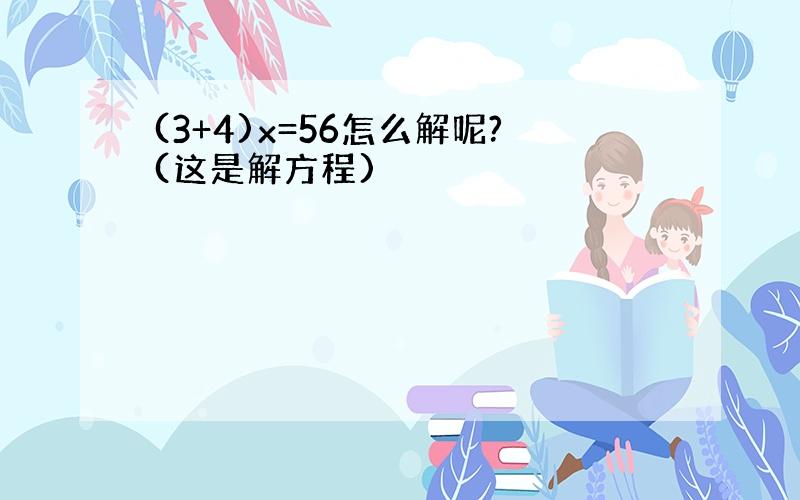 $(3+4)x=56$怎么解呢?
(这是解方程)